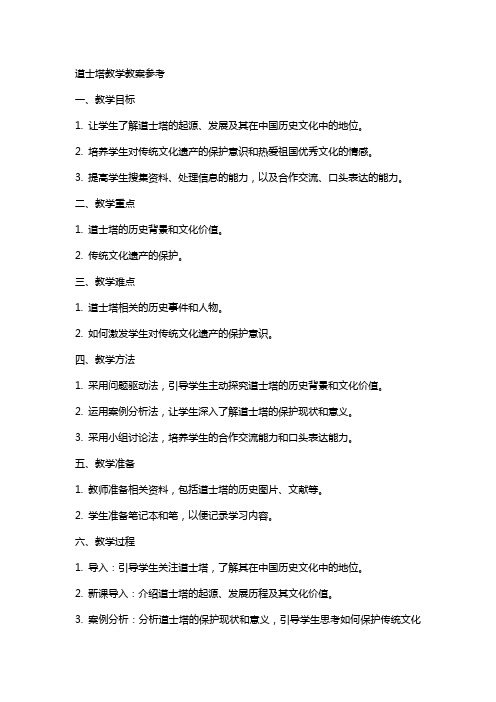 道士塔教学教案参考

一、教学目标

1. 让学生了解道士塔的起源、发展及其在中国历史文化中的地位。

2. 培养学生对传统文化遗产的保护意识和热爱祖国优秀文化的情感。

3. 提高学生搜集资料、处理信息的能力，以及合作交流、口头表达的能力。

二、教学重点

1. 道士塔的历史背景和文化价值。

2. 传统文化遗产的保护。

三、教学难点

1. 道士塔相关的历史事件和人物。

2. 如何激发学生对传统文化遗产的保护意识。

四、教学方法

1. 采用问题驱动法，引导学生主动探究道士塔的历史背景和文化价值。

2. 运用案例分析法，让学生深入了解道士塔的保护现状和意义。

3. 采用小组讨论法，培养学生的合作交流能力和口头表达能力。

五、教学准备

1. 教师准备相关资料，包括道士塔的历史图片、文献等。

2. 学生准备笔记本和笔，以便记录学习内容。

六、教学过程

1. 导入：引导学生关注道士塔，了解其在中国历史文化中的地位。

2. 新课导入：介绍道士塔的起源、发展历程及其文化价值。

3. 案例分析：分析道士塔的保护现状和意义，引导学生思考如何保护传统文化